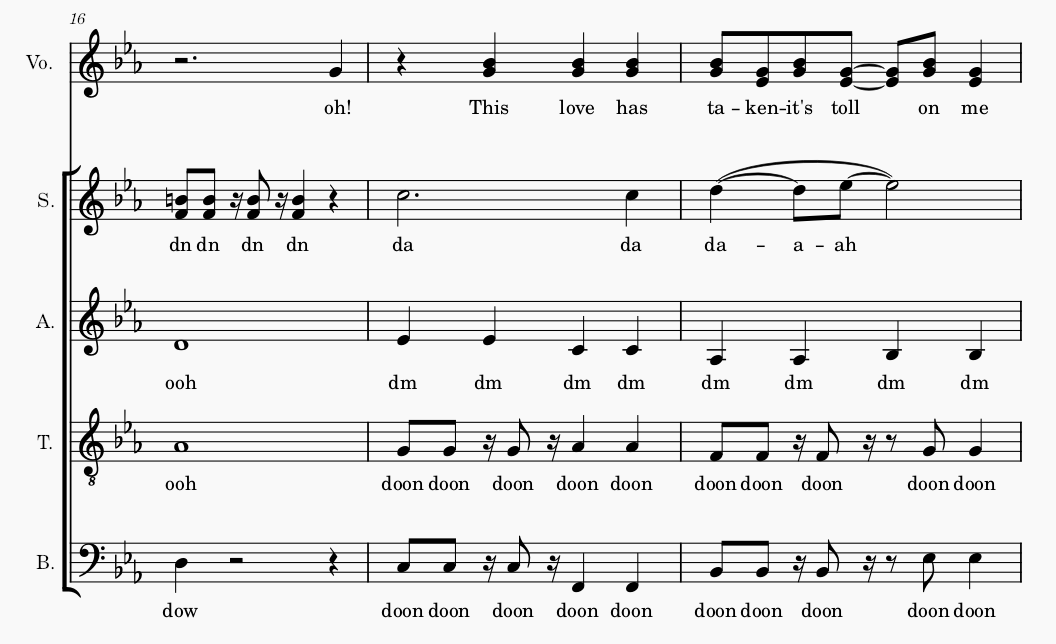 16

Vo.

oh! This love has ta - ken-it's toll on me

S.

dn dn dn dn da da da - a - ah

A.

ooh dm dm dm dm dm dm dm dm

T.

ooh doon doon doon doon doon doon doon doon doon doon

B.

dow doon doon doon doon doon doon doon doon doon doon